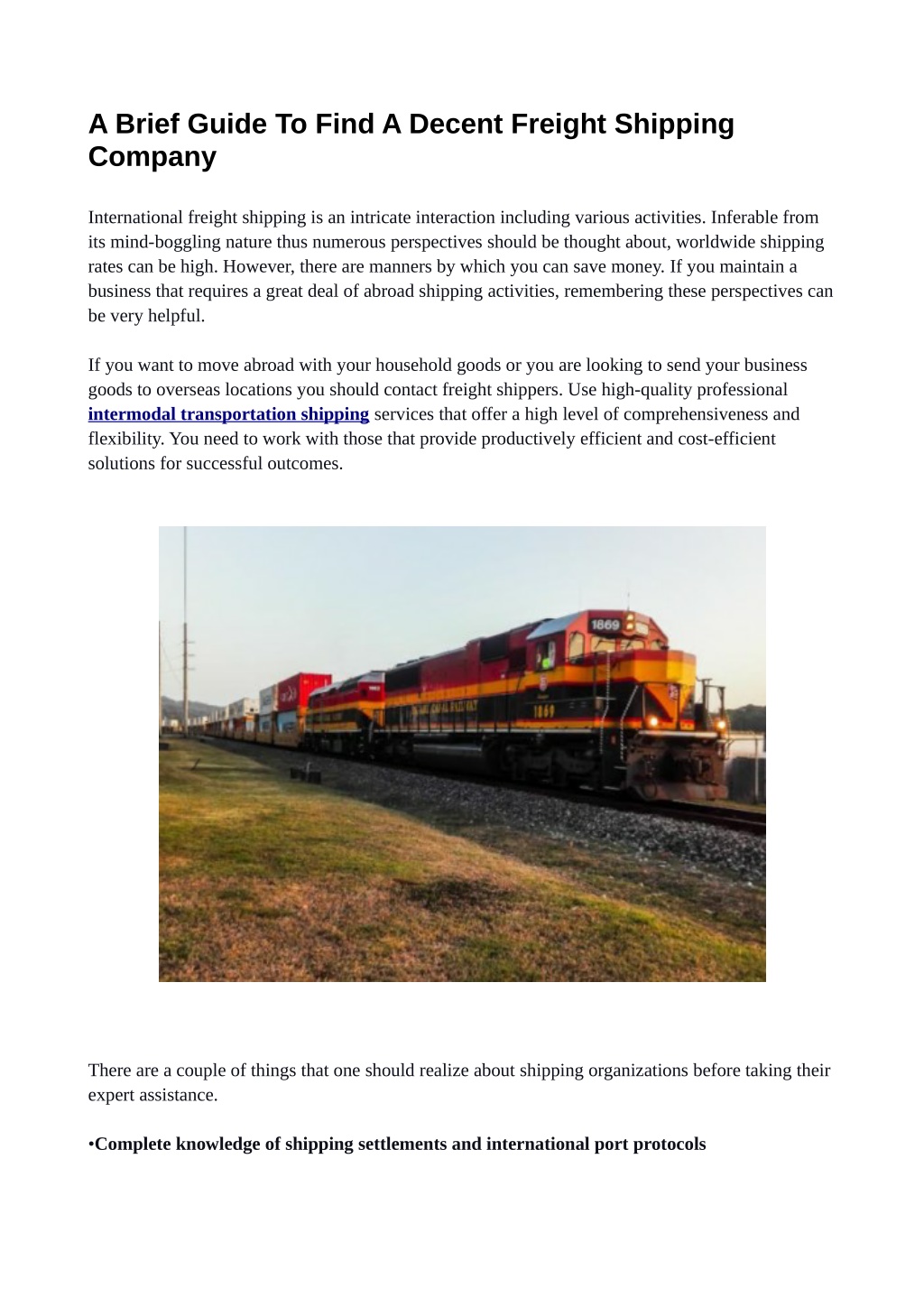 A Brief Guide To Find A Decent Freight Shipping Company

International freight shipping is an intricate interaction including various activities. Inferable from its mind-boggling nature thus numerous perspectives should be thought about, worldwide shipping rates can be high. However, there are manners by which you can save money. If you maintain a business that requires a great deal of abroad shipping activities, remembering these perspectives can be very helpful.

If you want to move abroad with your household goods or you are looking to send your business goods to overseas locations you should contact freight shippers. Use high-quality professional intermodal transportation shipping services that offer a high level of comprehensiveness and flexibility. You need to work with those that provide productively efficient and cost-efficient solutions for successful outcomes.

1869

1869

There are a couple of things that one should realize about shipping organizations before taking their expert assistance.

•Complete knowledge of shipping settlements and international port protocols